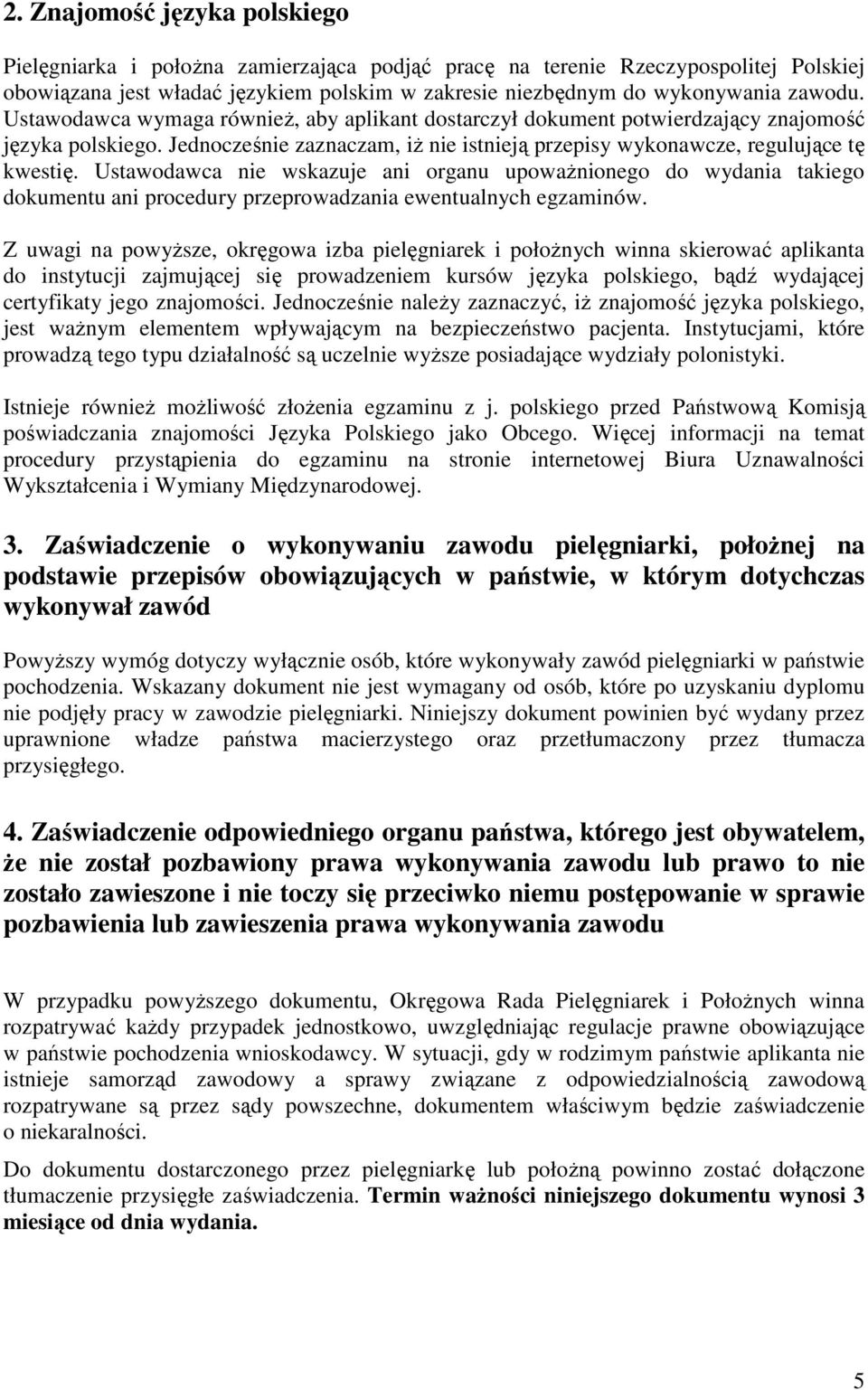 2. Znajomość języka polskiego

Pielęgniarka i położna zamierzająca podjąć pracę na terenie Rzeczypospolitej Polskiej obowiązana jest władać językiem polskim w zakresie niezbędnym do wykonywania zawodu. Ustawodawca wymaga również, aby aplikant dostarczył dokument potwierdzający znajomość języka polskiego. Jednocześnie zaznaczam, iż nie istnieją przepisy wykonawcze, regulujące tę kwestię. Ustawodawca nie wskazuje ani organu upoważnionego do wydania takiego dokumentu ani procedury przeprowadzania ewentualnych egzaminów.

Z uwagi na powyższe, okręgowa izba pielęgniarek i położnych winna skierować aplikanta do instytucji zajmującej się prowadzeniem kursów języka polskiego, bądź wydającej certyfikaty jego znajomości. Jednocześnie należy zaznaczyć, iż znajomość języka polskiego, jest ważnym elementem wpływającym na bezpieczeństwo pacjenta. Instytucjami, które prowadzą tego typu działalność są uczelnie wyższe posiadające wydziały polonistyki.

Istnieje również możliwość złożenia egzaminu z j. polskiego przed Państwową Komisją poświadczania znajomości Języka Polskiego jako Obcego. Więcej informacji na temat procedury przystąpienia do egzaminu na stronie internetowej Biura Uznawalności Wykształcenia i Wymiany Międzynarodowej.

3. Zaświadczenie o wykonywaniu zawodu pielęgniarki, położnej na podstawie przepisów obowiązujących w państwie, w którym dotychczas wykonywał zawód

Powyższy wymóg dotyczy wyłącznie osób, które wykonywały zawód pielęgniarki w państwie pochodzenia. Wskazany dokument nie jest wymagany od osób, które po uzyskaniu dyplomu nie podjęły pracy w zawodzie pielęgniarki. Niniejszy dokument powinien być wydany przez uprawnione władze państwa macierzystego oraz przetłumaczony przez tłumacza przysięgłego.

4. Zaświadczenie odpowiedniego organu państwa, którego jest obywatelem, że nie został pozbawiony prawa wykonywania zawodu lub prawo to nie zostało zawieszone i nie toczy się przeciwko niemu postępowanie w sprawie pozbawienia lub zawieszenia prawa wykonywania zawodu

W przypadku powyższego dokumentu, Okręgowa Rada Pielęgniarek i Położnych winna rozpatrywać każdy przypadek jednostkowo, uwzględniając regulacje prawne obowiązujące w państwie pochodzenia wnioskodawcy. W sytuacji, gdy w rodzimym państwie aplikanta nie istnieje samorząd zawodowy a sprawy związane z odpowiedzialnością zawodową rozpatrywane są przez sądy powszechne, dokumentem właściwym będzie zaświadczenie o niekaralności.

Do dokumentu dostarczonego przez pielęgniarkę lub położną powinno zostać dołączone tłumaczenie przysięgłe zaświadczenia. Termin ważności niniejszego dokumentu wynosi 3 miesiące od dnia wydania.

5